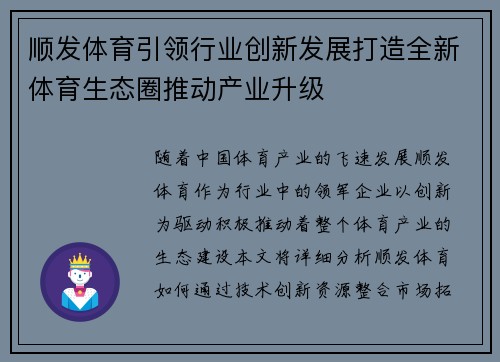 顺发体育引领行业创新发展打造全新体育生态圈推动产业升级

随着中国体育产业的飞速发展顺发体育作为行业中的领军企业以创新为驱动积极推动着整个体育产业的生态建设本文将详细分析顺发体育如何通过技术创新资源整合市场拓